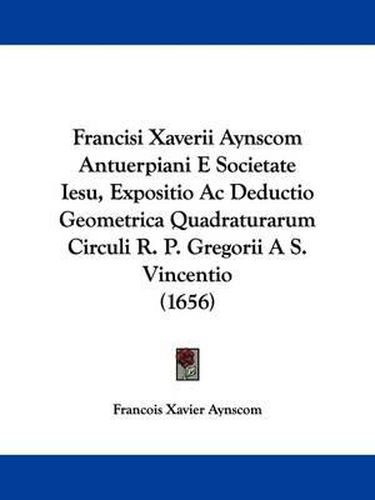 Francisi Xaverii Aynscom Antuerpiani E Societate Iesu, Expositio Ac Deductio Geometrica Quadraturarum Circuli R. P. Gregorii A S. Vincentio (1656)

Francois Xavier Aynscom